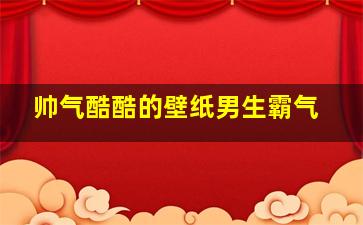 帅气酷酷的壁纸男生霸气